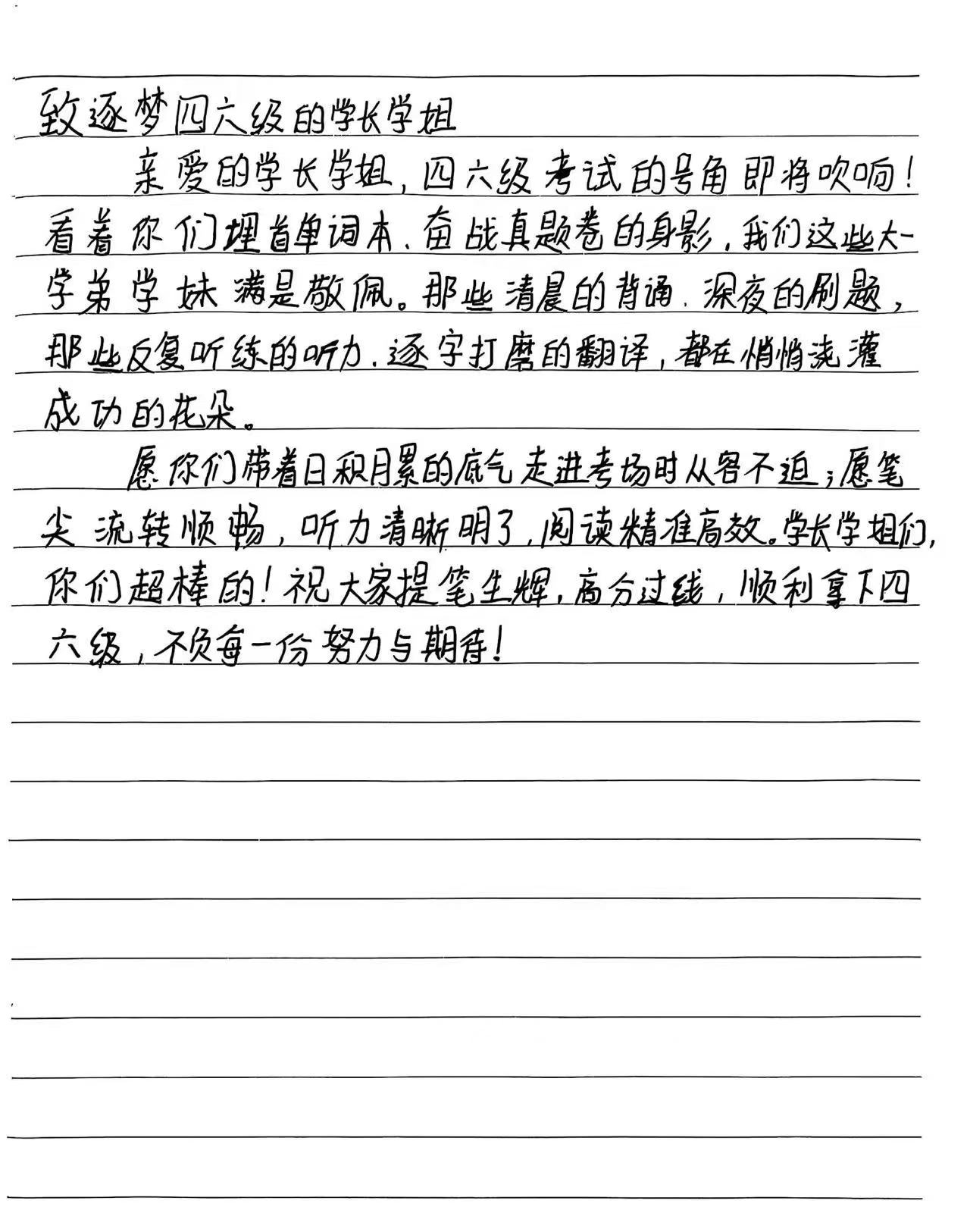 致逐梦四六级的学长学姐

亲爱的学长学姐，四六级考试的号角即将吹响！看着你们埋首单词本、奋战真题卷的身影，我们这些大一学弟学妹满是敬佩。那些清晨的背诵、深夜的刷题，那些反复听练的听力、逐字打磨的翻译，都在悄悄浇灌成功的花朵。

愿你们带着日积月累的底气走进考场时从容不迫；愿笔尖流转顺畅，听力清晰明了，阅读精准高效。学长学姐们，你们超棒的！祝大家提笔生辉，高分过线，顺利拿下四六级，不负每一份努力与期待！